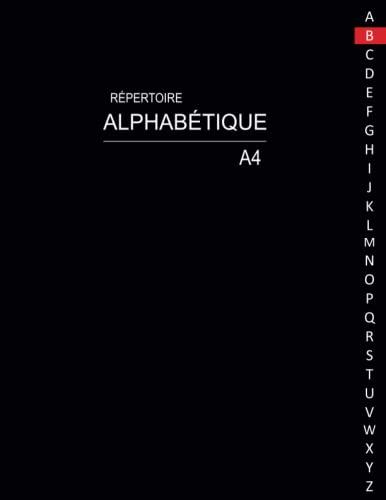 RÉPERTOIRE
ALPHABÉTIQUE
A4

A
B
C
D
E
F
G
H
I
J
K
L
M
N
O
P
Q
R
S
T
U
V
W
X
Y
Z